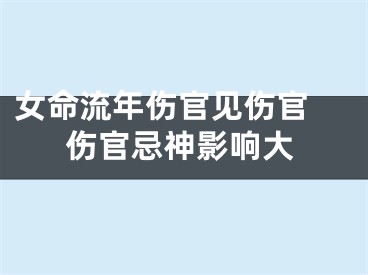 女命流年伤官见伤官
伤官忌神影响大